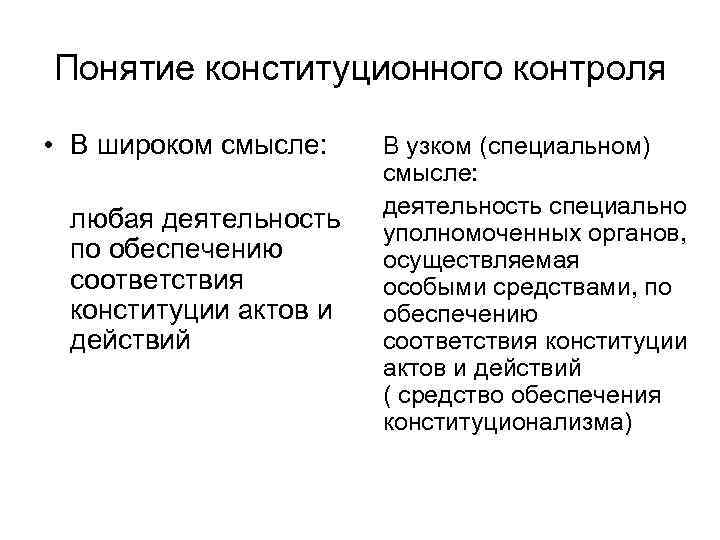 Понятие конституционного контроля

• В широком смысле:

любая деятельность по обеспечению соответствия конституции актов и действий

В узком (специальном) смысле:

деятельность специально уполномоченных органов, осуществляемая особыми средствами, по обеспечению соответствия конституции актов и действий ( средство обеспечения конституционализма)